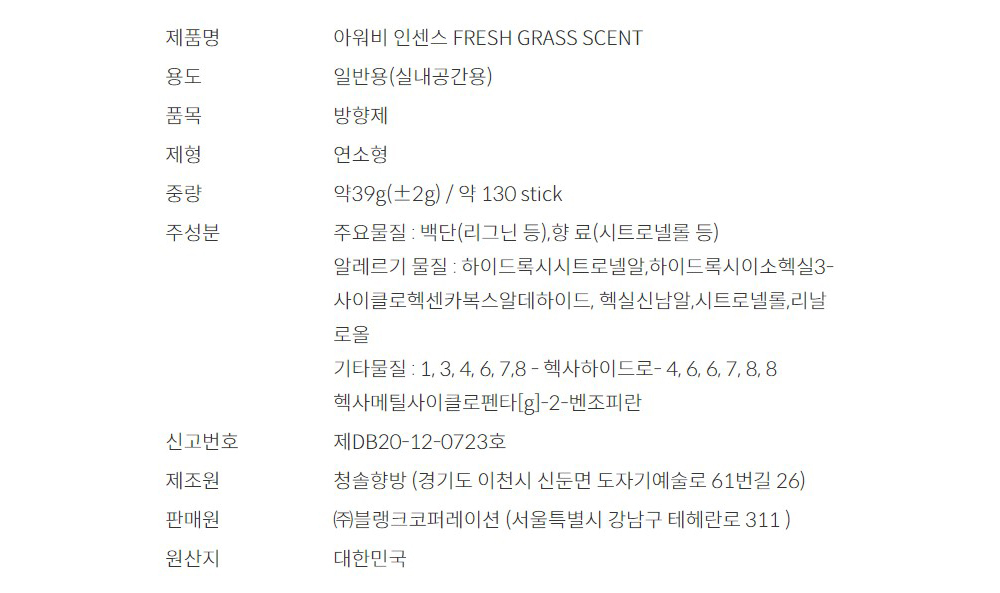 제품명 아워비 인센스 FRESH GRASS SCENT
용도 일반용(실내공간용)
품목 방향제
제형 연소형
중량 약39g(±2g) / 약 130 stick
주성분 주요물질 : 백단(리그닌 등),향 료(시트로넬롤 등)
알레르기 물질 : 하이드록시시트로넬알,하이드록시이소헥실3-사이클로헥센카복스알데하이드, 헥실신남알,시트로넬롤,리날로올
기타물질 : 1, 3, 4, 6, 7,8 - 헥사하이드로- 4, 6, 6, 7, 8, 8 헥사메틸사이클로펜타[g]-2-벤조피란
신고번호 제DB20-12-0723호
제조원 청솔향방 (경기도 이천시 신둔면 도자기예술로 61번길 26)
판매원 ㈜블랭크코퍼레이션 (서울특별시 강남구 테헤란로 311 )
원산지 대한민국